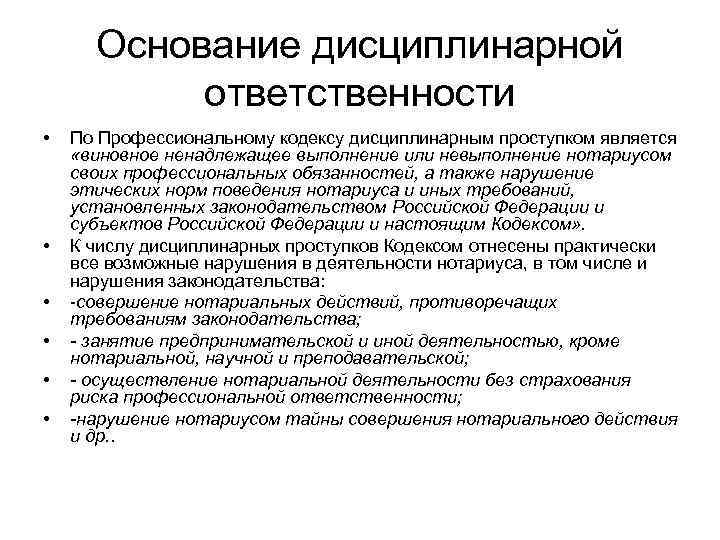 Основание дисциплинарной ответственности

• По Профессиональному кодексу дисциплинарным проступком является «виновное ненадлежащее выполнение или невыполнение нотариусом своих профессиональных обязанностей, а также нарушение этических норм поведения нотариуса и иных требований, установленных законодательством Российской Федерации и субъектов Российской Федерации и настоящим Кодексом».
• К числу дисциплинарных проступков Кодексом отнесены практически все возможные нарушения в деятельности нотариуса, в том числе и нарушения законодательства:
• -совершение нотариальных действий, противоречащих требованиям законодательства;
• - занятие предпринимательской и иной деятельностью, кроме нотариальной, научной и преподавательской;
• - осуществление нотариальной деятельности без страхования риска профессиональной ответственности;
• -нарушение нотариусом тайны совершения нотариального действия и др..